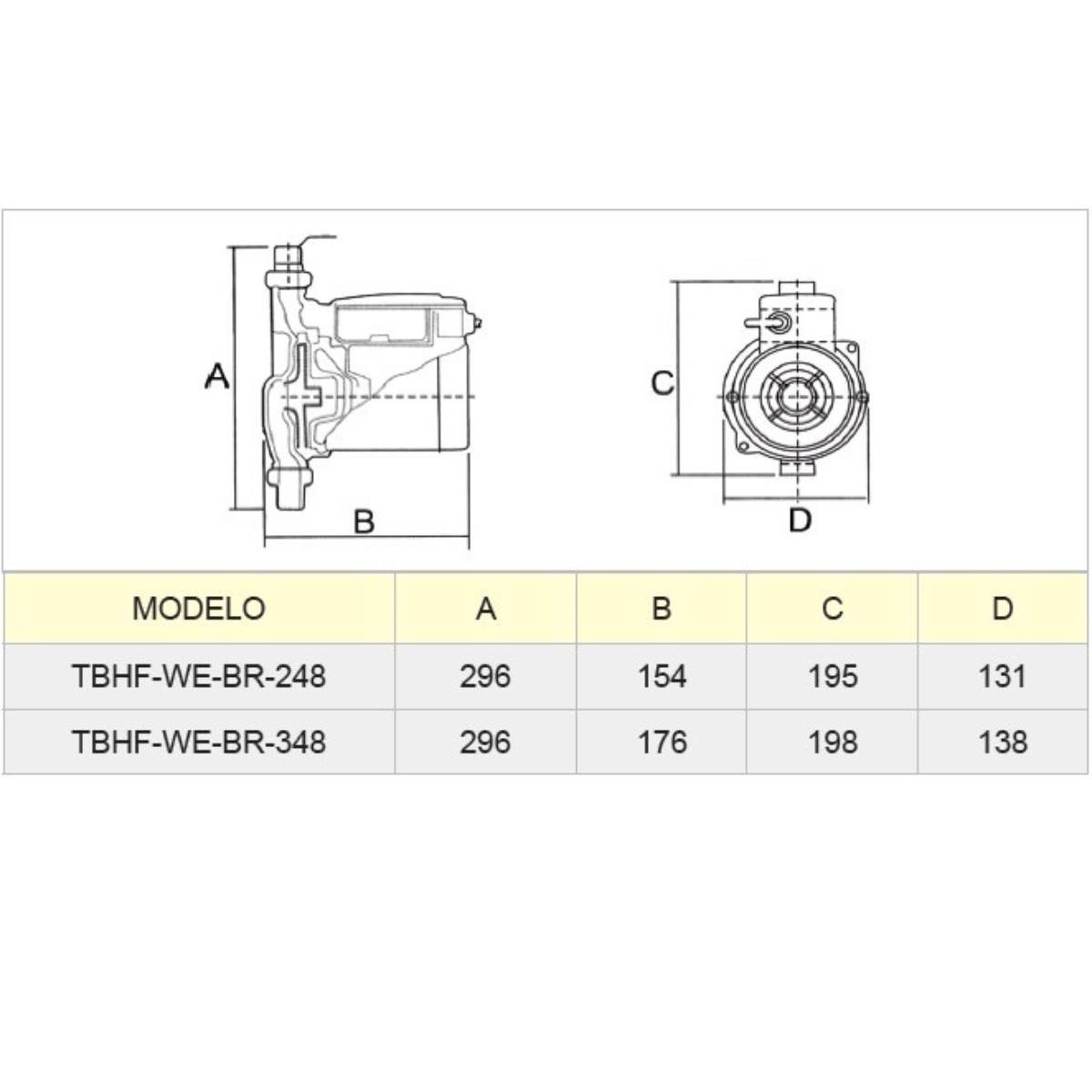 A

B

C

D

| MODELO | A | B | C | D |
|---|---|---|---|---|
| TBHF-WE-BR-248 | 296 | 154 | 195 | 131 |
| TBHF-WE-BR-348 | 296 | 176 | 198 | 138 |